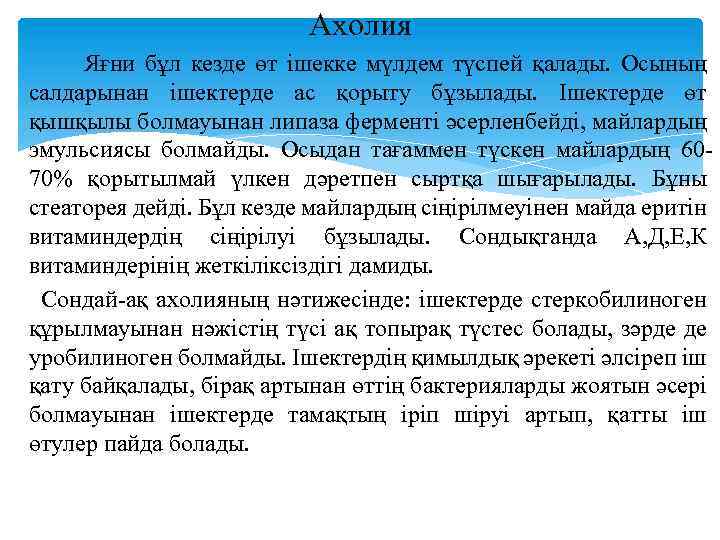 Ахолия

Яғни бұл кезде өт ішекке мүлдем түспей қалады. Осының салдарынан ішектерде ас қорыту бұзылады. Ішектерде өт қышқылы болмауынан липаза ферменті әсерленбейді, майлардың эмульсиясы болмайды. Осыдан тағаммен түскен майлардың 60-70% қорытылмай үлкен дәретпен сыртқа шығарылады. Бұны стеаторея дейді. Бұл кезде майлардың сіңірілмеуінен майда еритін витаминдердің сіңірілуі бұзылады. Сондықтанда А,Д,Е,К витаминдерінің жеткіліксіздігі дамиды.

Сондай-ақ ахолияның нәтижесінде: ішектерде стеркобилиноген құрылмауынан нәжістің түсі ақ топырақ түстес болады, зәрде де уробилиноген болмайды. Ішектердің қимылдық әрекеті әлсіреп іш қату байқалады, бірақ артынан өттің бактерияларды жоятын әсері болмауынан ішектерде тамақтың іріп шіруі артып, қатты іш өтулер пайда болады.